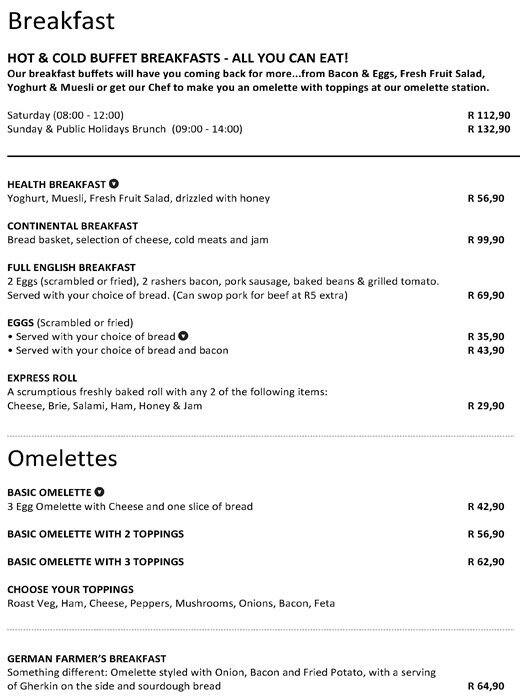 Breakfast

HOT & COLD BUFFET BREAKFASTS - ALL YOU CAN EAT!
Our breakfast buffets will have you coming back for more...from Bacon & Eggs, Fresh Fruit Salad, Yoghurt & Muesli or get our Chef to make you an omelette with toppings at our omelette station.

Saturday (08:00 - 12:00) R 112,90
Sunday & Public Holidays Brunch (09:00 - 14:00) R 132,90

HEALTH BREAKFAST
Yoghurt, Muesli, Fresh Fruit Salad, drizzled with honey R 56,90

CONTINENTAL BREAKFAST
Bread basket, selection of cheese, cold meats and jam R 99,90

FULL ENGLISH BREAKFAST
2 Eggs (scrambled or fried), 2 rashers bacon, pork sausage, baked beans & grilled tomato. Served with your choice of bread. (Can swop pork for beef at R5 extra) R 69,90

EGGS (Scrambled or fried)
• Served with your choice of bread R 35,90
• Served with your choice of bread and bacon R 43,90

EXPRESS ROLL
A scrumptious freshly baked roll with any 2 of the following items:
Cheese, Brie, Salami, Ham, Honey & Jam R 29,90

Omelettes

BASIC OMELETTE
3 Egg Omelette with Cheese and one slice of bread R 42,90

BASIC OMELETTE WITH 2 TOPPINGS R 56,90

BASIC OMELETTE WITH 3 TOPPINGS R 62,90

CHOOSE YOUR TOPPINGS
Roast Veg, Ham, Cheese, Peppers, Mushrooms, Onions, Bacon, Feta

GERMAN FARMER'S BREAKFAST
Something different: Omelette styled with Onion, Bacon and Fried Potato, with a serving of Gherkin on the side and sourdough bread R 64,90